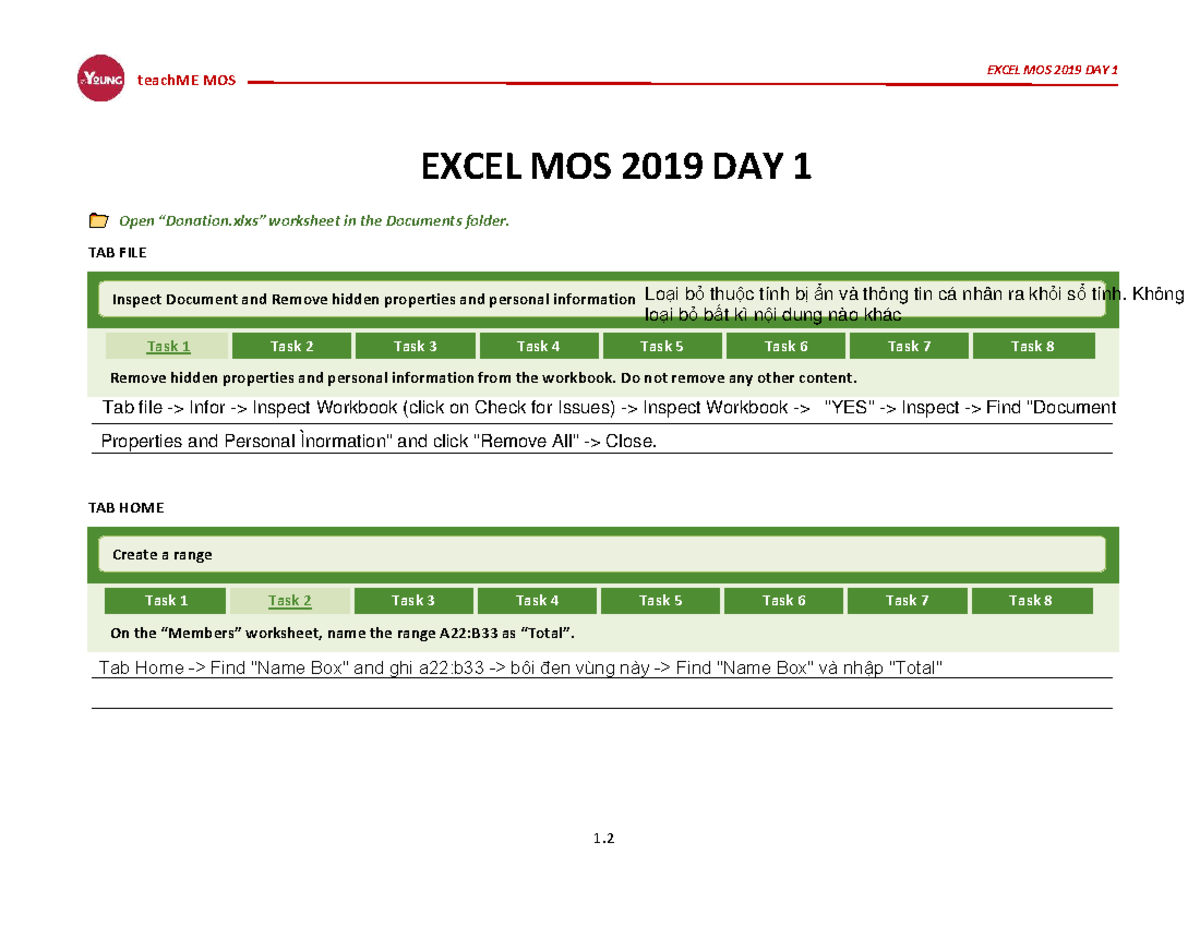 YOUNG teachME MOS

EXCEL MOS 2019 DAY 1

EXCEL MOS 2019 DAY 1

Open “Donation.xlxs” worksheet in the Documents folder.

TAB FILE

Inspect Document and Remove hidden properties and personal information Loại bỏ thuộc tính bị ẩn và thông tin cá nhân ra khỏi sổ tính. Không loại bỏ bất kì nội dung nào khác

| Task 1 | Task 2 | Task 3 | Task 4 | Task 5 | Task 6 | Task 7 | Task 8 |
|---|---|---|---|---|---|---|---|

Remove hidden properties and personal information from the workbook. Do not remove any other content.

Tab file -> Infor -> Inspect Workbook (click on Check for Issues) -> Inspect Workbook -> "YES" -> Inspect -> Find "Document Properties and Personal Ìnormation" and click "Remove All" -> Close.

TAB HOME

Create a range

| Task 1 | Task 2 | Task 3 | Task 4 | Task 5 | Task 6 | Task 7 | Task 8 |
|---|---|---|---|---|---|---|---|

On the “Members” worksheet, name the range A22:B33 as “Total”.

Tab Home -> Find "Name Box" and ghi a22:b33 -> bôi đen vùng này -> Find "Name Box" và nhập "Total"

1.2